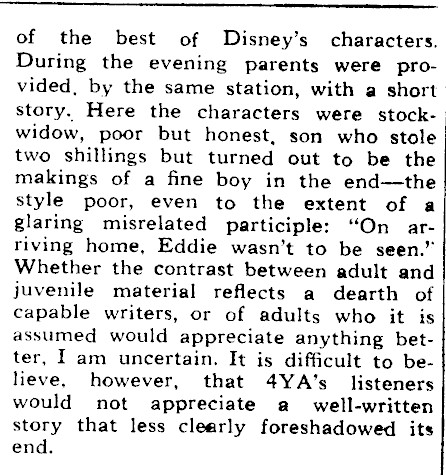 of the best of Disney's characters. During the evening parents were provided, by the same station, with a short story. Here the characters were stock-widow, poor but honest, son who stole two shillings but turned out to be the makings of a fine boy in the end—the style poor, even to the extent of a glaring misrelated participle: "On arriving home, Eddie wasn't to be seen." Whether the contrast between adult and juvenile material reflects a dearth of capable writers, or of adults who it is assumed would appreciate anything better, I am uncertain. It is difficult to believe, however, that 4YA's listeners would not appreciate a well-written story that less clearly foreshadowed its end.